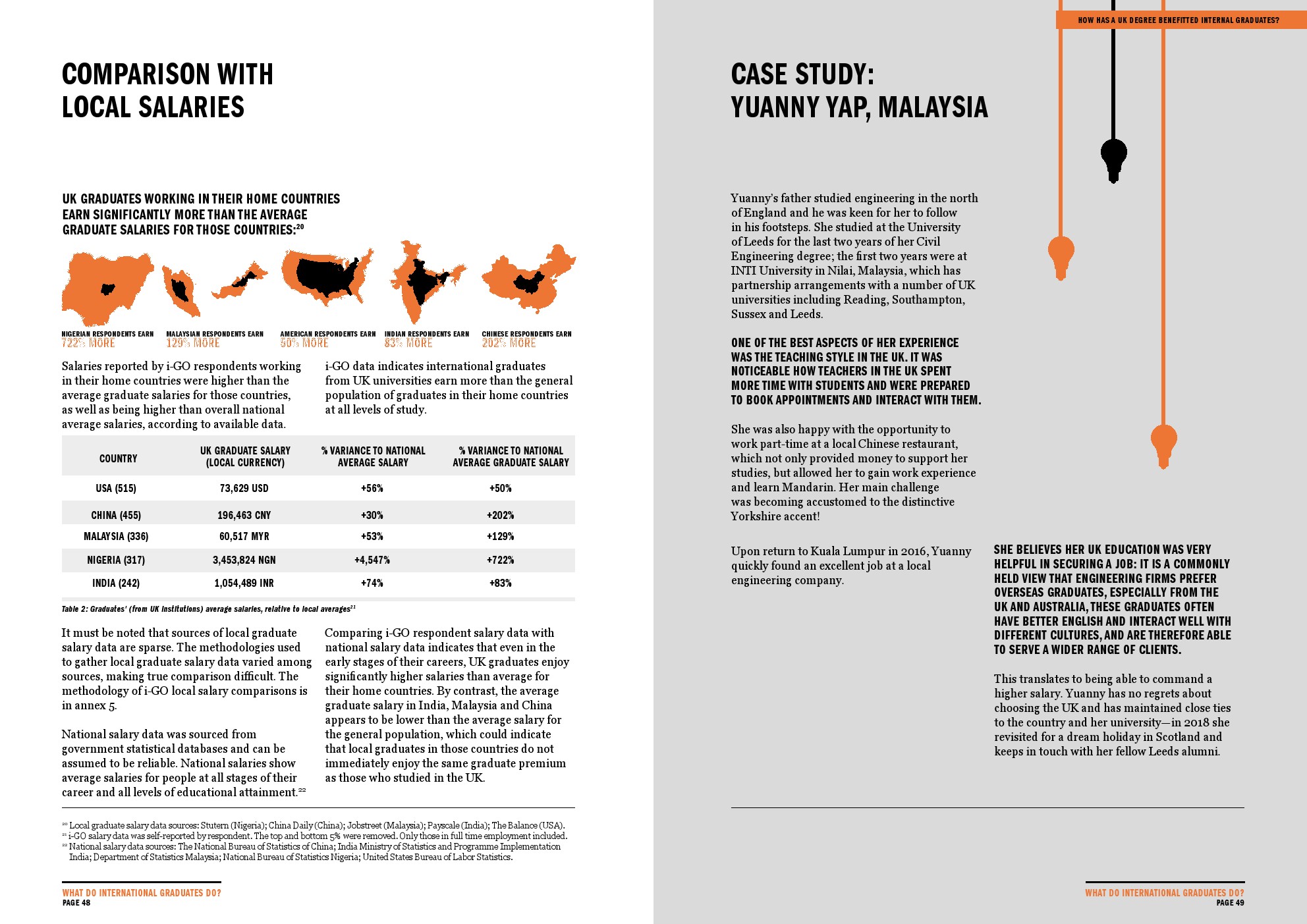 COMPARISON WITH LOCAL SALARIES

UK GRADUATES WORKING IN THEIR HOME COUNTRIES EARN SIGNIFICANTLY MORE THAN THE AVERAGE GRADUATE SALARIES FOR THOSE COUNTRIES:$^{20}$

NIGERIAN RESPONDENTS EARN 722% MORE
MALAYSIAN RESPONDENTS EARN 129% MORE
AMERICAN RESPONDENTS EARN 50% MORE
INDIAN RESPONDENTS EARN 83% MORE
CHINESE RESPONDENTS EARN 202% MORE

Salaries reported by i-GO respondents working in their home countries were higher than the average graduate salaries for those countries, as well as being higher than overall national average salaries, according to available data.

i-GO data indicates international graduates from UK universities earn more than the general population of graduates in their home countries at all levels of study.

| COUNTRY | UK GRADUATE SALARY (LOCAL CURRENCY) | % VARIANCE TO NATIONAL AVERAGE SALARY | % VARIANCE TO NATIONAL AVERAGE GRADUATE SALARY |
|---|---|---|---|
| USA (515) | 73,629 USD | +56% | +50% |
| CHINA (455) | 196,463 CNY | +30% | +202% |
| MALAYSIA (336) | 60,517 MYR | +53% | +129% |
| NIGERIA (317) | 3,453,824 NGN | +4,547% | +722% |
| INDIA (242) | 1,054,489 INR | +74% | +83% |

Table 2: Graduates' (from UK institutions) average salaries, relative to local averages$^{21}$

It must be noted that sources of local graduate salary data are sparse. The methodologies used to gather local graduate salary data varied among sources, making true comparison difficult. The methodology of i-GO local salary comparisons is in annex 5.

National salary data was sourced from government statistical databases and can be assumed to be reliable. National salaries show average salaries for people at all stages of their career and all levels of educational attainment.$^{22}$

Comparing i-GO respondent salary data with national salary data indicates that even in the early stages of their careers, UK graduates enjoy significantly higher salaries than average for their home countries. By contrast, the average graduate salary in India, Malaysia and China appears to be lower than the average salary for the general population, which could indicate that local graduates in those countries do not immediately enjoy the same graduate premium as those who studied in the UK.

$^{20}$ Local graduate salary data sources: Stutern (Nigeria); China Daily (China); Jobstreet (Malaysia); Payscale (India); The Balance (USA).
$^{21}$ i-GO salary data was self-reported by respondent. The top and bottom 5% were removed. Only those in full time employment included.
$^{22}$ National salary data sources: The National Bureau of Statistics of China; India Ministry of Statistics and Programme Implementation India; Department of Statistics Malaysia; National Bureau of Statistics Nigeria; United States Bureau of Labor Statistics.

WHAT DO INTERNATIONAL GRADUATES DO?
PAGE 48

HOW HAS A UK DEGREE BENEFITTED INTERNAL GRADUATES?

CASE STUDY: YUANNY YAP, MALAYSIA

Yuanny's father studied engineering in the north of England and he was keen for her to follow in his footsteps. She studied at the University of Leeds for the last two years of her Civil Engineering degree; the first two years were at INTI University in Nilai, Malaysia, which has partnership arrangements with a number of UK universities including Reading, Southampton, Sussex and Leeds.

ONE OF THE BEST ASPECTS OF HER EXPERIENCE WAS THE TEACHING STYLE IN THE UK. IT WAS NOTICEABLE HOW TEACHERS IN THE UK SPENT MORE TIME WITH STUDENTS AND WERE PREPARED TO BOOK APPOINTMENTS AND INTERACT WITH THEM.

She was also happy with the opportunity to work part-time at a local Chinese restaurant, which not only provided money to support her studies, but allowed her to gain work experience and learn Mandarin. Her main challenge was becoming accustomed to the distinctive Yorkshire accent!

Upon return to Kuala Lumpur in 2016, Yuanny quickly found an excellent job at a local engineering company.

SHE BELIEVES HER UK EDUCATION WAS VERY HELPFUL IN SECURING A JOB: IT IS A COMMONLY HELD VIEW THAT ENGINEERING FIRMS PREFER OVERSEAS GRADUATES, ESPECIALLY FROM THE UK AND AUSTRALIA, THESE GRADUATES OFTEN HAVE BETTER ENGLISH AND INTERACT WELL WITH DIFFERENT CULTURES, AND ARE THEREFORE ABLE TO SERVE A WIDER RANGE OF CLIENTS.

This translates to being able to command a higher salary. Yuanny has no regrets about choosing the UK and has maintained close ties to the country and her university—in 2018 she revisited for a dream holiday in Scotland and keeps in touch with her fellow Leeds alumni.

WHAT DO INTERNATIONAL GRADUATES DO?
PAGE 49